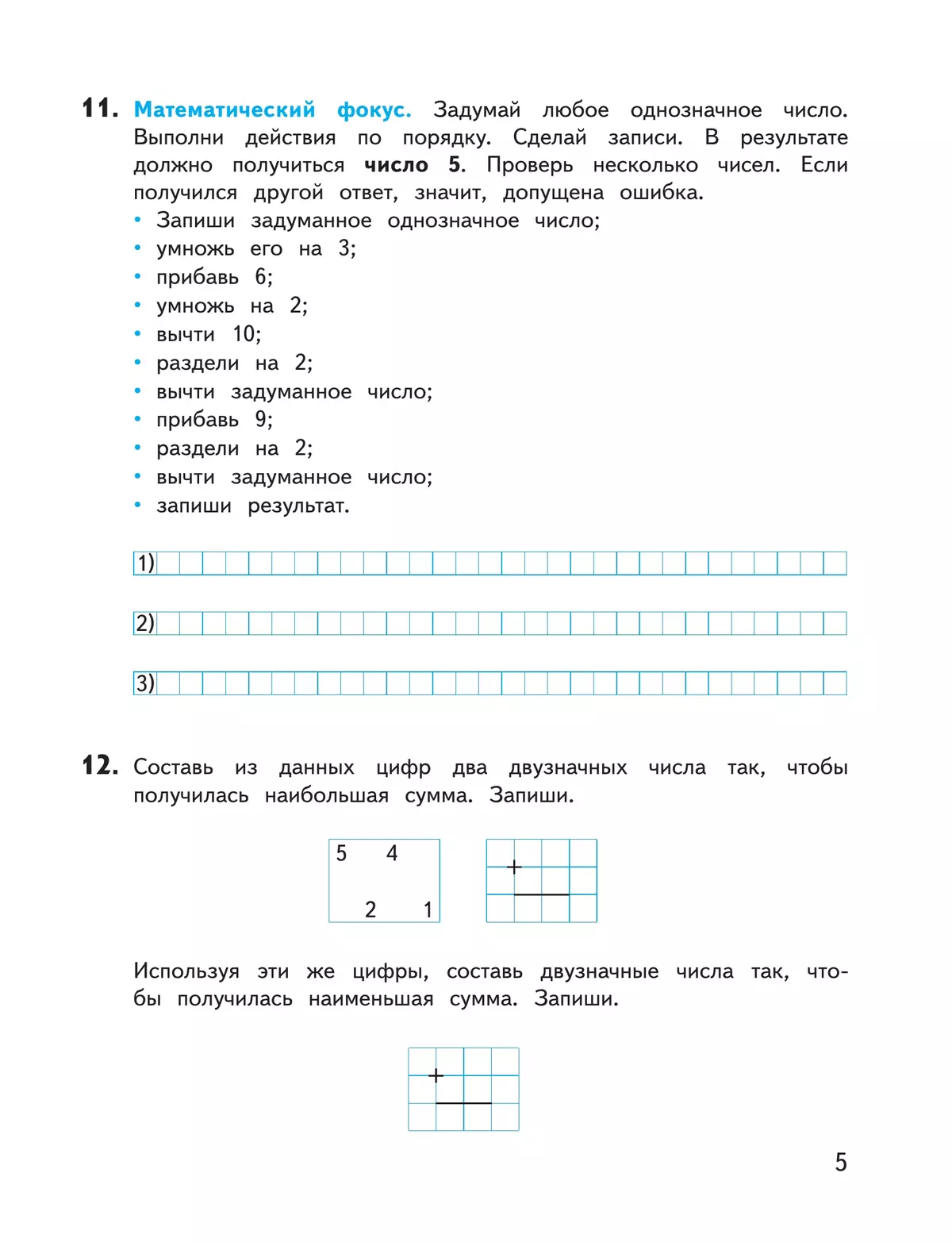 11. Математический фокус. Задумай любое однозначное число. Выполни действия по порядку. Сделай записи. В результате должно получиться число 5. Проверь несколько чисел. Если получился другой ответ, значит, допущена ошибка.
• Запиши задуманное однозначное число;
• умножь его на 3;
• прибавь 6;
• умножь на 2;
• вычти 10;
• раздели на 2;
• вычти задуманное число;
• прибавь 9;
• раздели на 2;
• вычти задуманное число;
• запиши результат.

1)

2)

3)

12. Составь из данных цифр два двузначных числа так, чтобы получилась наибольшая сумма. Запиши.

5 4
2 1

+

Используя эти же цифры, составь двузначные числа так, чтобы получилась наименьшая сумма. Запиши.

+

5